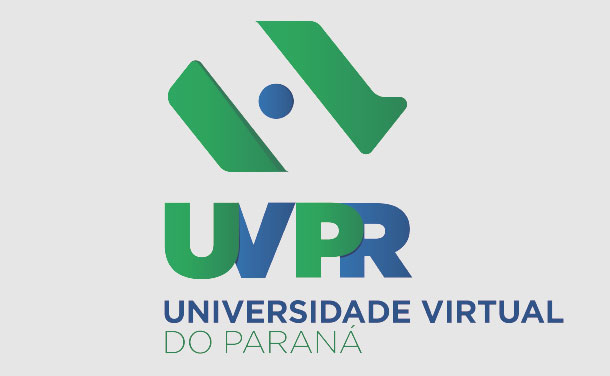 UVPR

UNIVERSIDADE VIRTUAL
DO PARANÁ